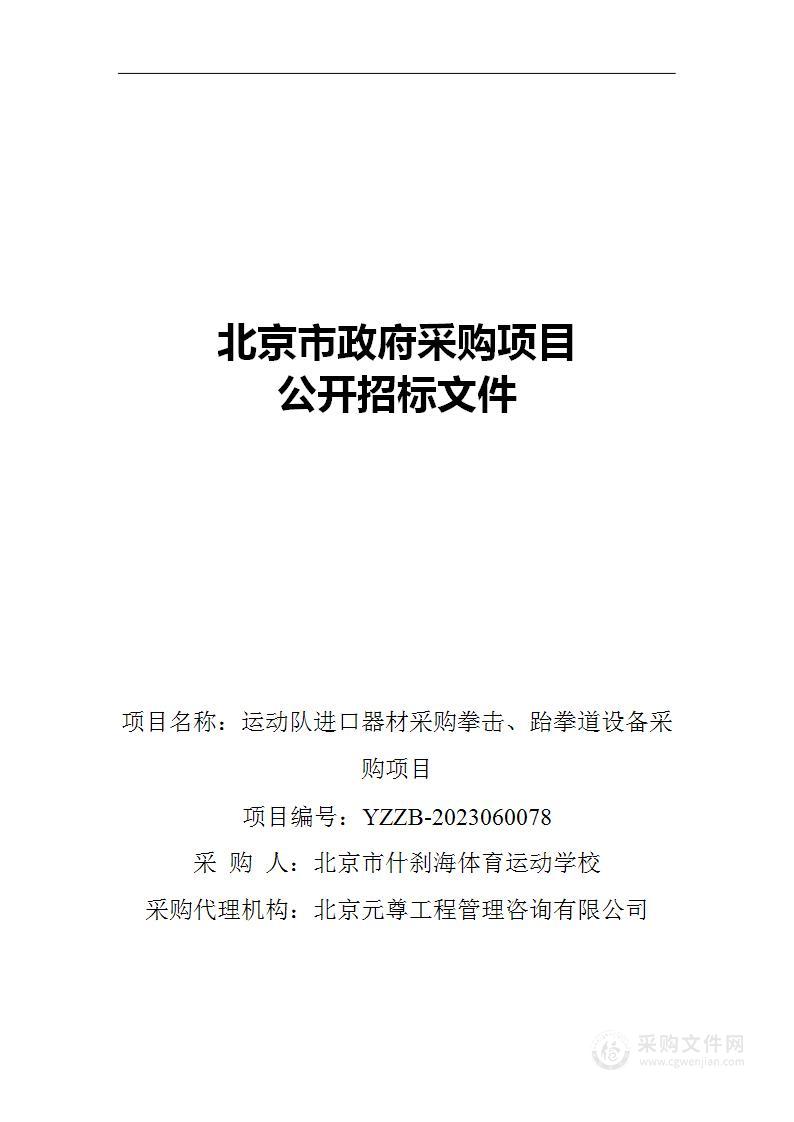 北京市政府采购项目
公开招标文件

项目名称：运动队进口器材采购拳击、跆拳道设备采购项目

项目编号：YZZB-2023060078

采 购 人：北京市什刹海体育运动学校

采购代理机构：北京元尊工程管理咨询有限公司

采购文件网
www.cgwenjian.com